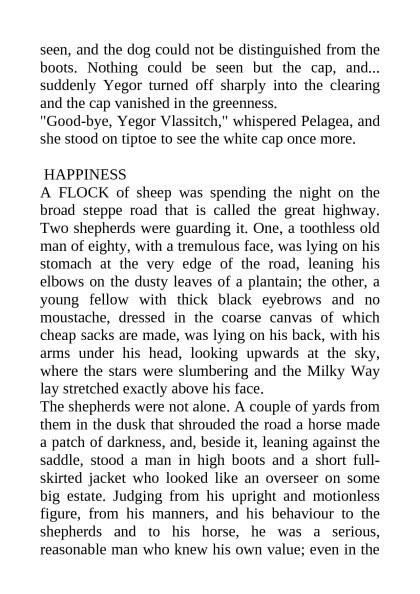 seen, and the dog could not be distinguished from the boots. Nothing could be seen but the cap, and... suddenly Yegor turned off sharply into the clearing and the cap vanished in the greenness.
"Good-bye, Yegor Vlassitch," whispered Pelagea, and she stood on tiptoe to see the white cap once more.

HAPPINESS
A FLOCK of sheep was spending the night on the broad steppe road that is called the great highway. Two shepherds were guarding it. One, a toothless old man of eighty, with a tremulous face, was lying on his stomach at the very edge of the road, leaning his elbows on the dusty leaves of a plantain; the other, a young fellow with thick black eyebrows and no moustache, dressed in the coarse canvas of which cheap sacks are made, was lying on his back, with his arms under his head, looking upwards at the sky, where the stars were slumbering and the Milky Way lay stretched exactly above his face.
The shepherds were not alone. A couple of yards from them in the dusk that shrouded the road a horse made a patch of darkness, and, beside it, leaning against the saddle, stood a man in high boots and a short full-skirted jacket who looked like an overseer on some big estate. Judging from his upright and motionless figure, from his manners, and his behaviour to the shepherds and to his horse, he was a serious, reasonable man who knew his own value; even in the